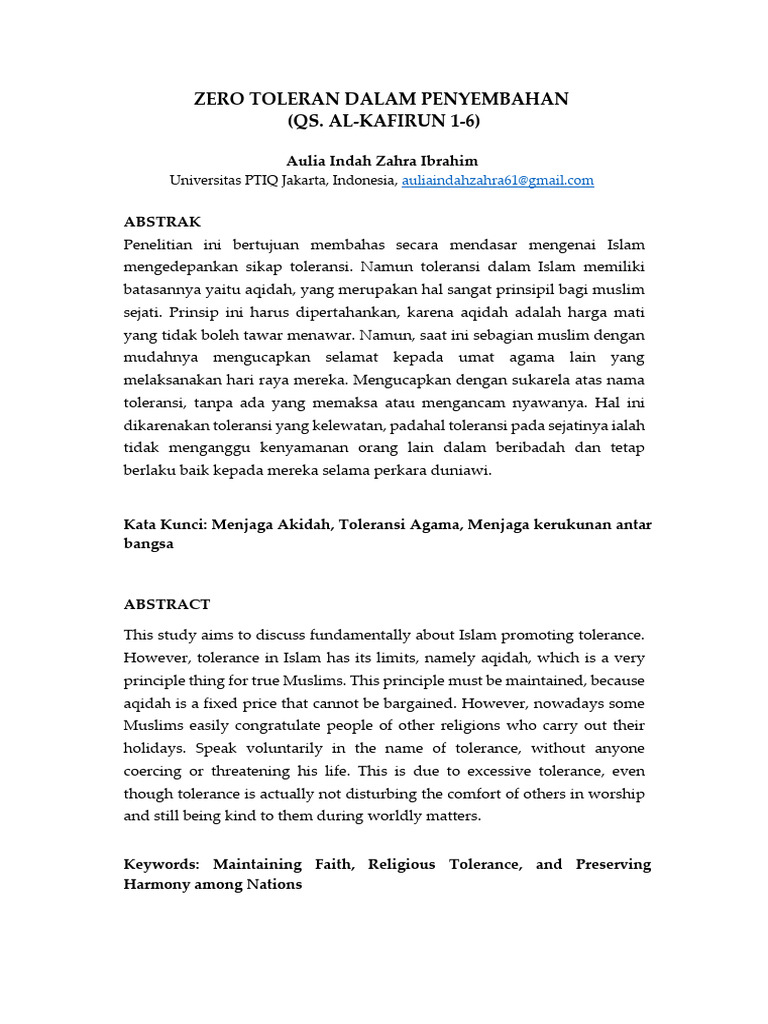 ZERO TOLERAN DALAM PENYEMBAHAN
(QS. AL-KAFIRUN 1-6)

Aulia Indah Zahra Ibrahim
Universitas PTIQ Jakarta, Indonesia, auliaindahzahra61@gmail.com

ABSTRAK
Penelitian ini bertujuan membahas secara mendasar mengenai Islam mengedepankan sikap toleransi. Namun toleransi dalam Islam memiliki batasannya yaitu aqidah, yang merupakan hal sangat prinsipil bagi muslim sejati. Prinsip ini harus dipertahankan, karena aqidah adalah harga mati yang tidak boleh tawar menawar. Namun, saat ini sebagian muslim dengan mudahnya mengucapkan selamat kepada umat agama lain yang melaksanakan hari raya mereka. Mengucapkan dengan sukarela atas nama toleransi, tanpa ada yang memaksa atau mengancam nyawanya. Hal ini dikarenakan toleransi yang kelewatan, padahal toleransi pada sejatinya ialah tidak menganggu kenyamanan orang lain dalam beribadah dan tetap berlaku baik kepada mereka selama perkara duniawi.

Kata Kunci: Menjaga Akidah, Toleransi Agama, Menjaga kerukunan antar bangsa

ABSTRACT
This study aims to discuss fundamentally about Islam promoting tolerance. However, tolerance in Islam has its limits, namely aqidah, which is a very principle thing for true Muslims. This principle must be maintained, because aqidah is a fixed price that cannot be bargained. However, nowadays some Muslims easily congratulate people of other religions who carry out their holidays. Speak voluntarily in the name of tolerance, without anyone coercing or threatening his life. This is due to excessive tolerance, even though tolerance is actually not disturbing the comfort of others in worship and still being kind to them during worldly matters.

Keywords: Maintaining Faith, Religious Tolerance, and Preserving Harmony among Nations